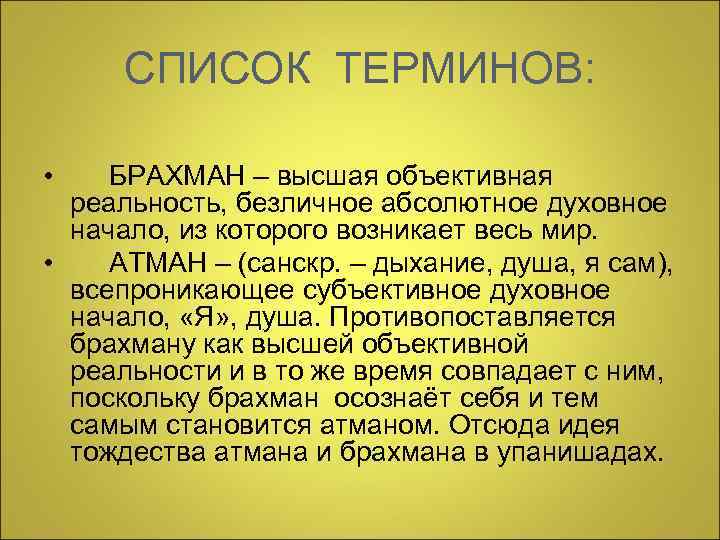 СПИСОК ТЕРМИНОВ:

• БРАХМАН – высшая объективная реальность, безличное абсолютное духовное начало, из которого возникает весь мир.

• АТМАН – (санскр. – дыхание, душа, я сам), всепроникающее субъективное духовное начало, «Я», душа. Противопоставляется брахману как высшей объективной реальности и в то же время совпадает с ним, поскольку брахман осознаёт себя и тем самым становится атманом. Отсюда идея тождества атмана и брахмана в упанишадах.